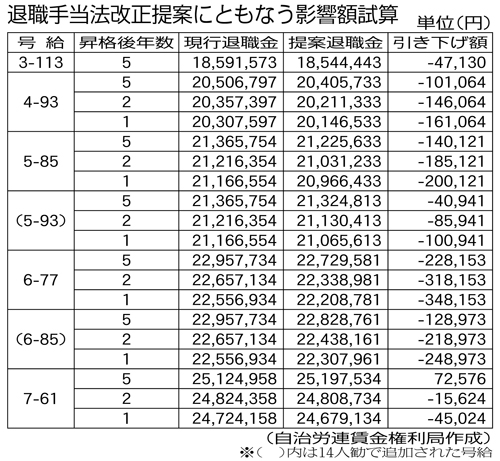 退職手当法改正提案にともなう影響額試算

単位(円)

| 号 給 | 昇格後年数 | 現行退職金 | 提案退職金 | 引き下げ額 |
|---|---|---|---|---|
| 3-113 | 5 | 18,591,573 | 18,544,443 | -47,130 |
| 4-93 | 5 | 20,506,797 | 20,405,733 | -101,064 |
| | 2 | 20,357,397 | 20,211,333 | -146,064 |
| | 1 | 20,307,597 | 20,146,533 | -161,064 |
| 5-85 | 5 | 21,365,754 | 21,225,633 | -140,121 |
| | 2 | 21,216,354 | 21,031,233 | -185,121 |
| | 1 | 21,166,554 | 20,966,433 | -200,121 |
| (5-93) | 5 | 21,365,754 | 21,324,813 | -40,941 |
| | 2 | 21,216,354 | 21,130,413 | -85,941 |
| | 1 | 21,166,554 | 21,065,613 | -100,941 |
| 6-77 | 5 | 22,957,734 | 22,729,581 | -228,153 |
| | 2 | 22,657,134 | 22,338,981 | -318,153 |
| | 1 | 22,556,934 | 22,208,781 | -348,153 |
| (6-85) | 5 | 22,957,734 | 22,828,761 | -128,973 |
| | 2 | 22,657,134 | 22,438,161 | -218,973 |
| | 1 | 22,556,934 | 22,307,961 | -248,973 |
| 7-61 | 5 | 25,124,958 | 25,197,534 | 72,576 |
| | 2 | 24,824,358 | 24,808,734 | -15,624 |
| | 1 | 24,724,158 | 24,679,134 | -45,024 |

(自治労連賃金権利局作成)
※( )内は14人勧で追加された号給